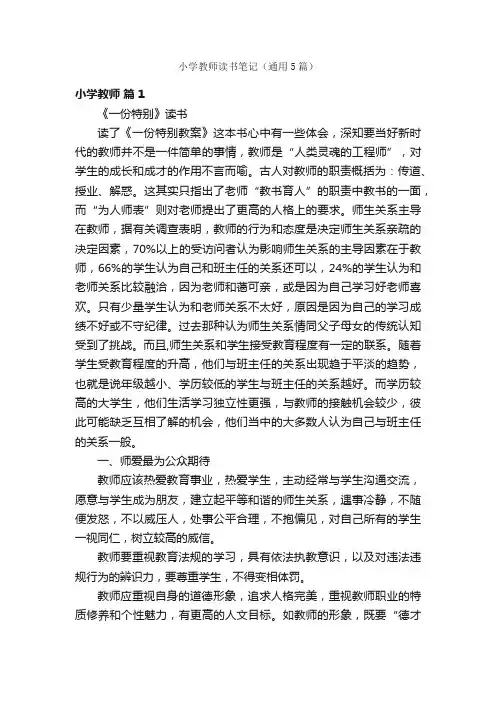 小学教师读书笔记（通用5篇）

小学教师 篇1

《一份特别》读书

读了《一份特别教案》这本书心中有一些体会，深知要当好新时代的教师并不是一件简单的事情，教师是“人类灵魂的工程师”，对学生的成长和成才的作用不言而喻。古人对教师的职责概括为：传道、授业、解惑。这其实只指出了老师“教书育人”的职责中教书的一面，而“为人师表”则对老师提出了更高的人格上的要求。师生关系主导在教师，据有关调查表明，教师的行为和态度是决定师生关系亲疏的决定因素，70%以上的受访问者认为影响师生关系的主导因素在于教师，66%的学生认为自己和班主任的关系还可以，24%的学生认为和老师关系比较融洽，因为老师和蔼可亲，或是因为自己学习好老师喜欢。只有少量学生认为和老师关系不太好，原因是因为自己的学习成绩不好或不守纪律。过去那种认为师生关系情同父子母女的传统认知受到了挑战。而且,师生关系和学生接受教育程度有一定的联系。随着学生受教育程度的升高，他们与班主任的关系出现趋于平淡的趋势，也就是说年级越小、学历较低的学生与班主任的关系越好。而学历较高的大学生，他们生活学习独立性更强，与教师的接触机会较少，彼此可能缺乏互相了解的机会，他们当中的大多数人认为自己与班主任的关系一般。

一、师爱最为公众期待

教师应该热爱教育事业，热爱学生，主动经常与学生沟通交流，愿意与学生成为朋友，建立起平等和谐的师生关系，遇事冷静，不随便发怒，不以威压人，处事公平合理，不抱偏见，对自己所有的学生一视同仁，树立较高的威信。

教师要重视教育法规的学习，具有依法执教意识，以及对违法违规行为的辨识力，要尊重学生，不得变相体罚。

教师应重视自身的道德形象，追求人格完美，重视教师职业的特质修养和个性魅力，有更高的人文目标。如教师的形象，既要“德才